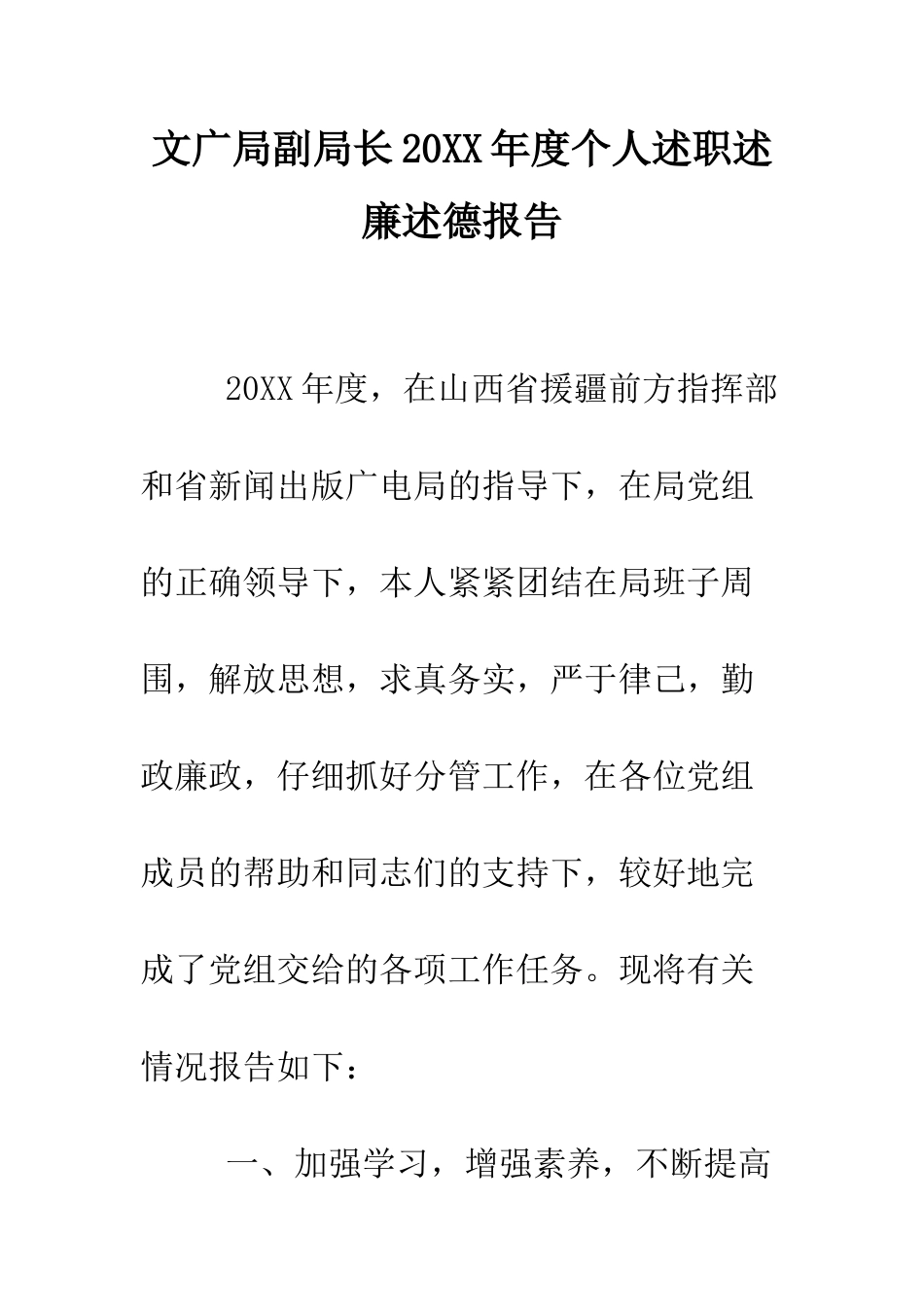 文广局副局长20XX年度个人述职述廉述德报告

20XX年度，在山西省援疆前方指挥部和省新闻出版广电局的指导下，在局党组的正确领导下，本人紧紧团结在局班子周围，解放思想，求真务实，严于律己，勤政廉政，仔细抓好分管工作，在各位党组成员的帮助和同志们的支持下，较好地完成了党组交给的各项工作任务。现将有关情况报告如下：

一、加强学习，增强素养，不断提高